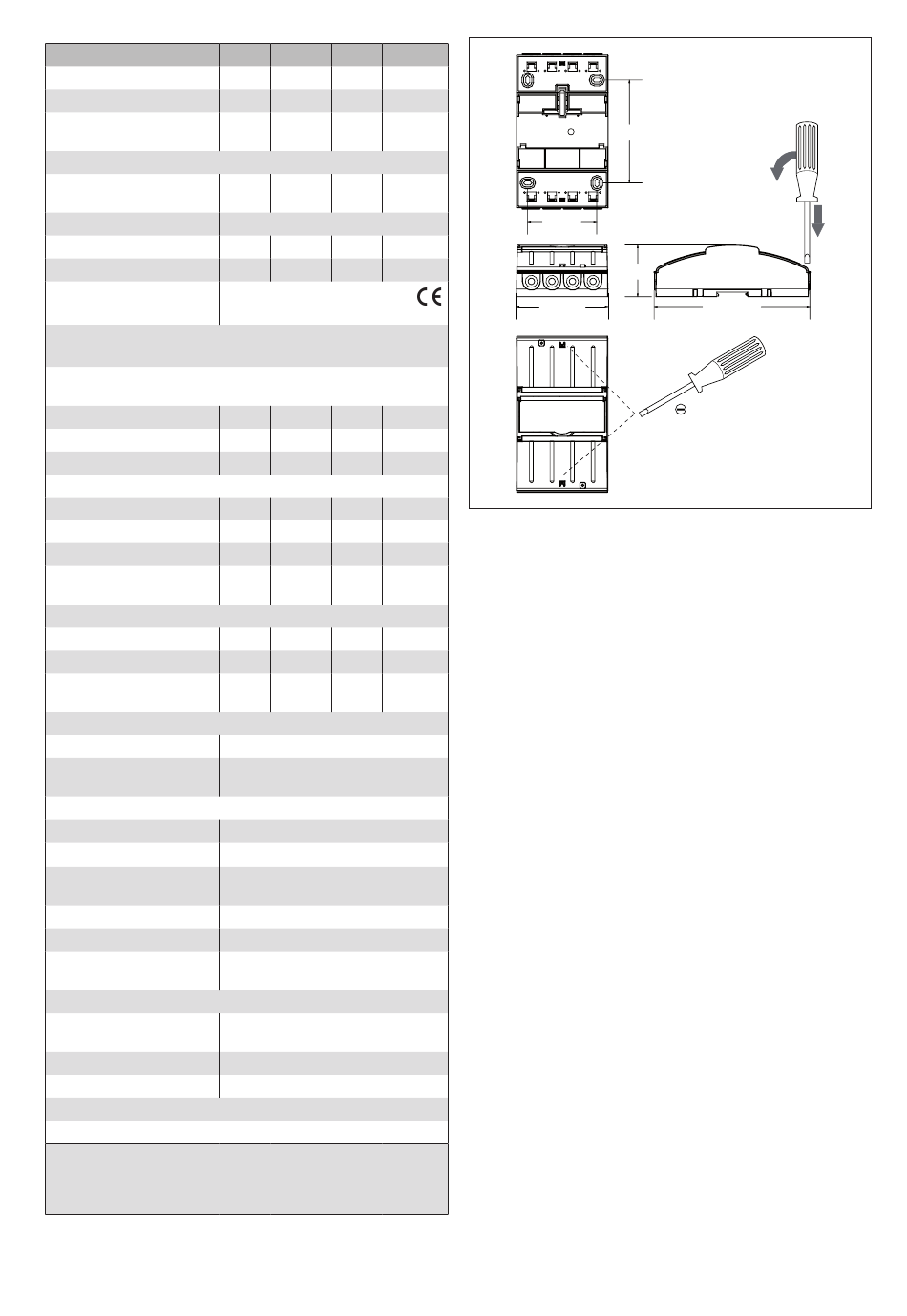 CE